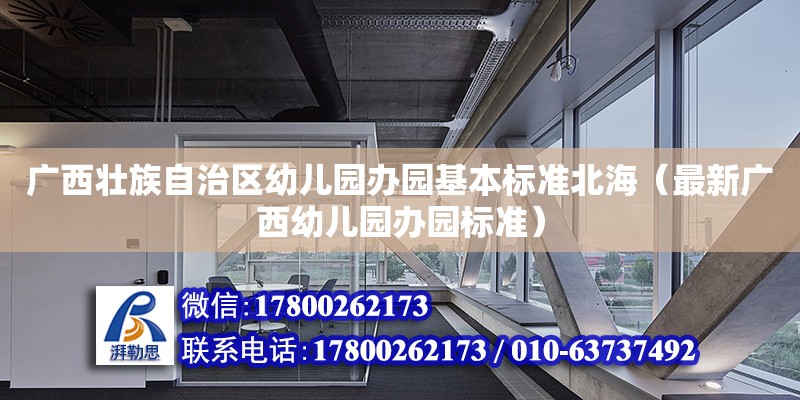 广西壮族自治区幼儿园办园基本标准北海（最新广西幼儿园办园标准）

湃勒思

微信:17800262173

联系电话:17800262173 / 010-63737492